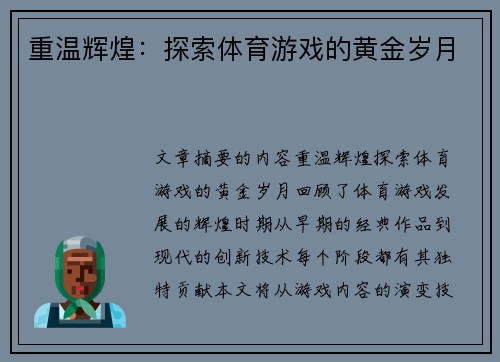 重温辉煌：探索体育游戏的黄金岁月

文章摘要的内容重温辉煌探索体育游戏的黄金岁月回顾了体育游戏发展的辉煌时期从早期的经典作品到现代的创新技术每个阶段都有其独特贡献本文将从游戏内容的演变技